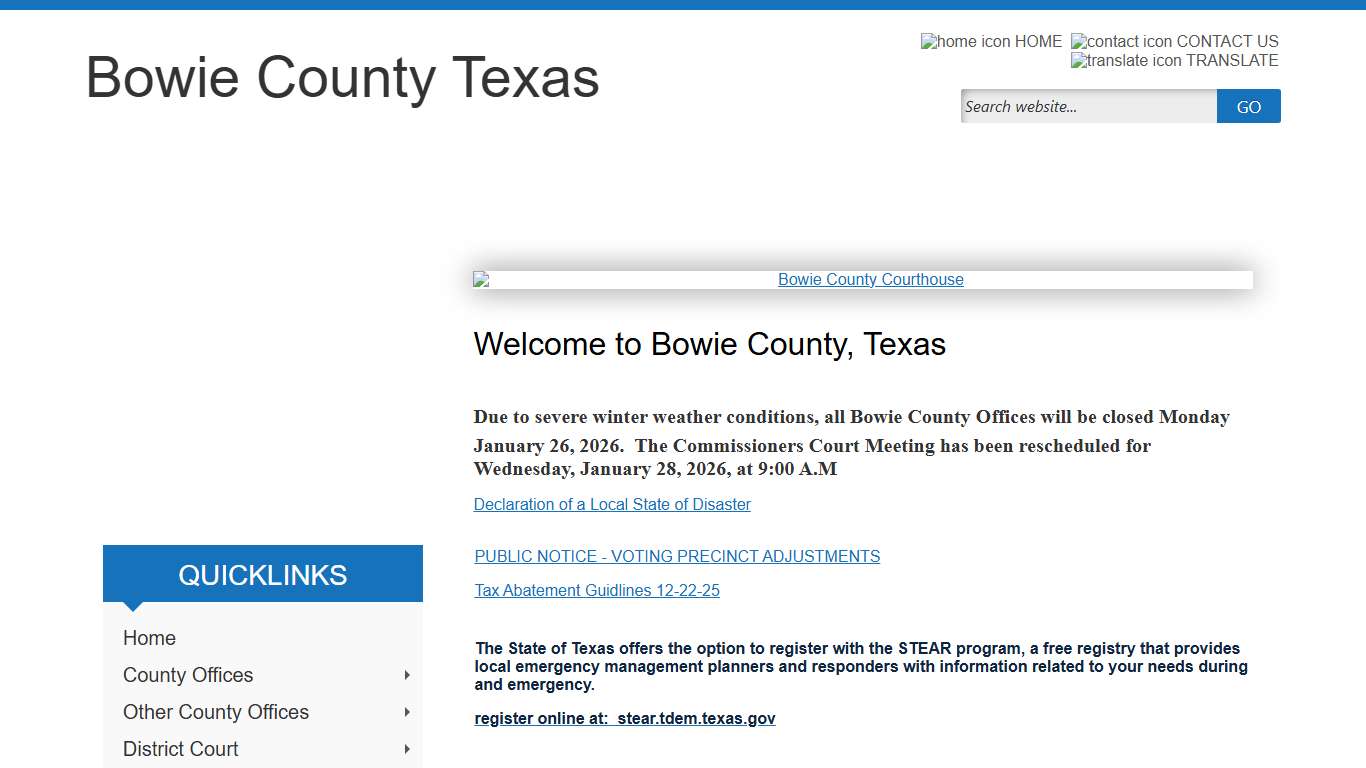 Bowie County Texas

home icon HOME contact icon CONTACT US
translate icon TRANSLATE

Search website... GO

Bowie County Courthouse

Welcome to Bowie County, Texas

Due to severe winter weather conditions, all Bowie County Offices will be closed Monday January 26, 2026. The Commissioners Court Meeting has been rescheduled for Wednesday, January 28, 2026, at 9:00 A.M

Declaration of a Local State of Disaster

PUBLIC NOTICE - VOTING PRECINCT ADJUSTMENTS

Tax Abatement Guidlines 12-22-25

The State of Texas offers the option to register with the STEAR program, a free registry that provides local emergency management planners and responders with information related to your needs during and emergency.

register online at: stear.tdem.texas.gov

QUICKLINKS

Home
County Offices
Other County Offices
District Court